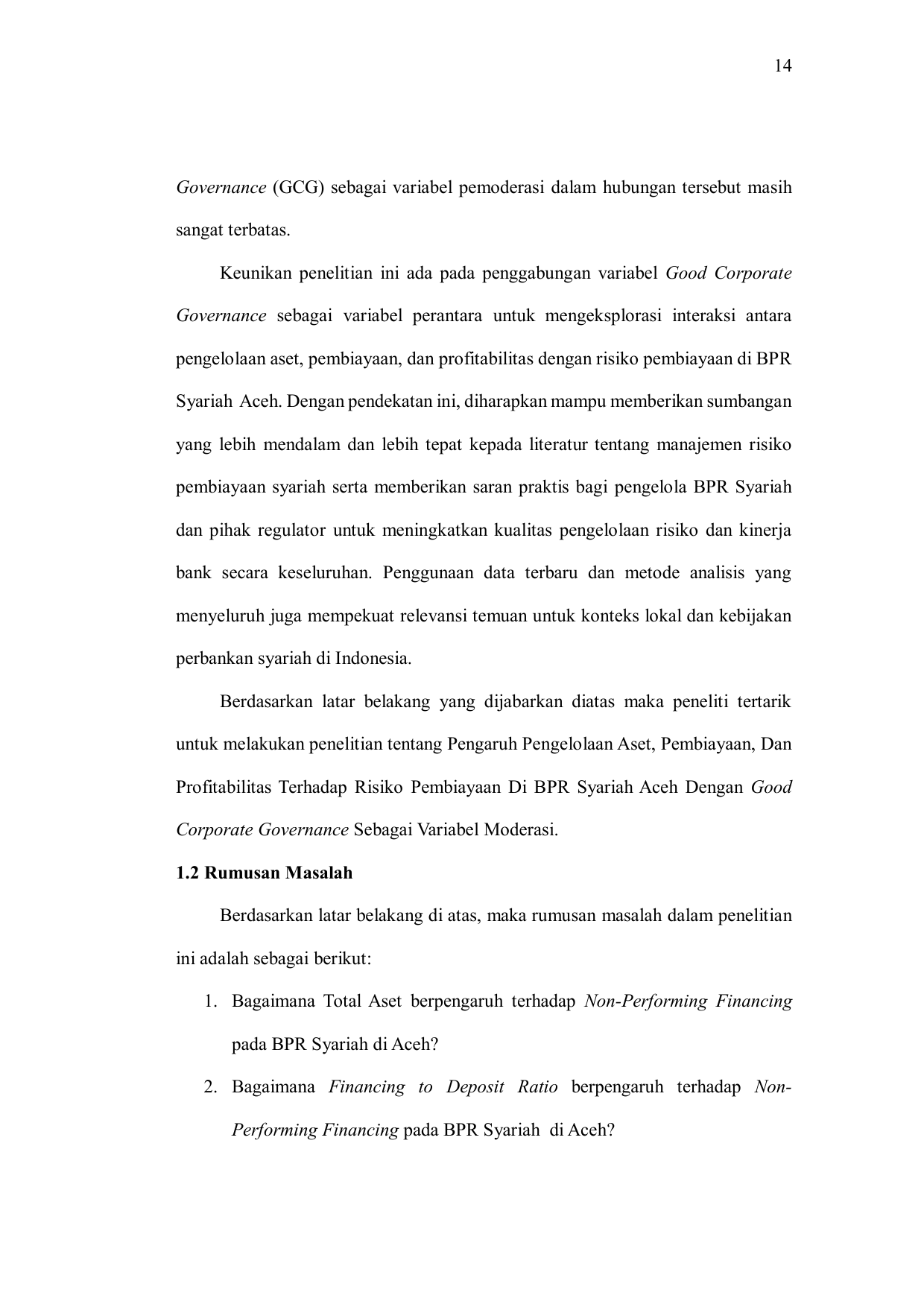 14

Governance (GCG) sebagai variabel pemoderasi dalam hubungan tersebut masih sangat terbatas.

Keunikan penelitian ini ada pada penggabungan variabel Good Corporate Governance sebagai variabel perantara untuk mengeksplorasi interaksi antara pengelolaan aset, pembiayaan, dan profitabilitas dengan risiko pembiayaan di BPR Syariah Aceh. Dengan pendekatan ini, diharapkan mampu memberikan sumbangan yang lebih mendalam dan lebih tepat kepada literatur tentang manajemen risiko pembiayaan syariah serta memberikan saran praktis bagi pengelola BPR Syariah dan pihak regulator untuk meningkatkan kualitas pengelolaan risiko dan kinerja bank secara keseluruhan. Penggunaan data terbaru dan metode analisis yang menyeluruh juga mempekuat relevansi temuan untuk konteks lokal dan kebijakan perbankan syariah di Indonesia.

Berdasarkan latar belakang yang dijabarkan diatas maka peneliti tertarik untuk melakukan penelitian tentang Pengaruh Pengelolaan Aset, Pembiayaan, Dan Profitabilitas Terhadap Risiko Pembiayaan Di BPR Syariah Aceh Dengan Good Corporate Governance Sebagai Variabel Moderasi.

1.2 Rumusan Masalah

Berdasarkan latar belakang di atas, maka rumusan masalah dalam penelitian ini adalah sebagai berikut:

1. Bagaimana Total Aset berpengaruh terhadap Non-Performing Financing pada BPR Syariah di Aceh?

2. Bagaimana Financing to Deposit Ratio berpengaruh terhadap Non-Performing Financing pada BPR Syariah di Aceh?